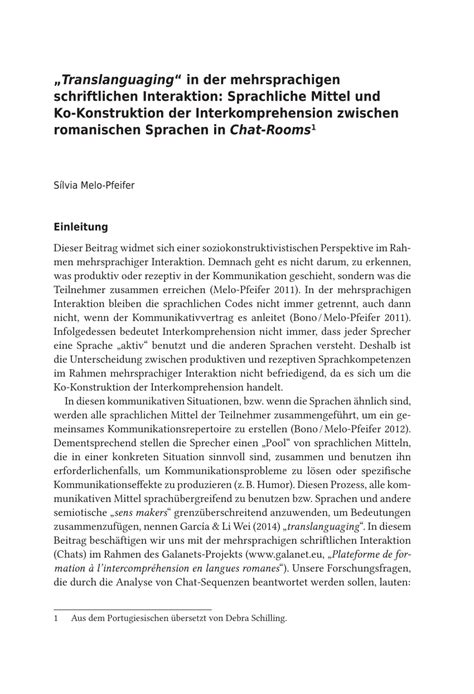 „Translanguaging“ in der mehrsprachigen schriftlichen Interaktion: Sprachliche Mittel und Ko-Konstruktion der Interkomprehension zwischen romanischen Sprachen in Chat-Rooms$^1$

Sílvia Melo-Pfeifer

Einleitung

Dieser Beitrag widmet sich einer soziokonstruktivistischen Perspektive im Rahmen mehrsprachiger Interaktion. Demnach geht es nicht darum, zu erkennen, was produktiv oder rezeptiv in der Kommunikation geschieht, sondern was die Teilnehmer zusammen erreichen (Melo-Pfeifer 2011). In der mehrsprachigen Interaktion bleiben die sprachlichen Codes nicht immer getrennt, auch dann nicht, wenn der Kommunikativvertrag es anleitet (Bono / Melo-Pfeifer 2011). Infolgedessen bedeutet Interkomprehension nicht immer, dass jeder Sprecher eine Sprache „aktiv“ benutzt und die anderen Sprachen versteht. Deshalb ist die Unterscheidung zwischen produktiven und rezeptiven Sprachkompetenzen im Rahmen mehrsprachiger Interaktion nicht befriedigend, da es sich um die Ko-Konstruktion der Interkomprehension handelt.

In diesen kommunikativen Situationen, bzw. wenn die Sprachen ähnlich sind, werden alle sprachlichen Mittel der Teilnehmer zusammengeführt, um ein gemeinsames Kommunikationsrepertoire zu erstellen (Bono / Melo-Pfeifer 2012). Dementsprechend stellen die Sprecher einen „Pool“ von sprachlichen Mitteln, die in einer konkreten Situation sinnvoll sind, zusammen und benutzen ihn erforderlichenfalls, um Kommunikationsprobleme zu lösen oder spezifische Kommunikationseffekte zu produzieren (z. B. Humor). Diesen Prozess, alle kommunikativen Mittel sprachübergreifend zu benutzen bzw. Sprachen und andere semiotische „sens makers“ grenzüberschreitend anzuwenden, um Bedeutungen zusammenzufügen, nennen Garcia & Li Wei (2014) „translanguaging“. In diesem Beitrag beschäftigen wir uns mit der mehrsprachigen schriftlichen Interaktion (Chats) im Rahmen des Galanets-Projekts (www.galanet.eu, „Plateforme de formation à l'intercompréhension en langues romanes“). Unsere Forschungsfragen, die durch die Analyse von Chat-Sequenzen beantwortet werden sollen, lauten:

1 Aus dem Portugiesischen übersetzt von Debra Schilling.